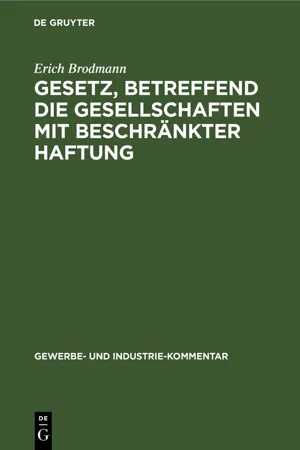 DE GRUYTER

Erich Brodmann

GESETZ, BETREFFEND DIE GESELLSCHAFTEN MIT BESCHRÄNKTER HAFTUNG

GEWERBE- UND INDUSTRIE-KOMMENTAR

DE G